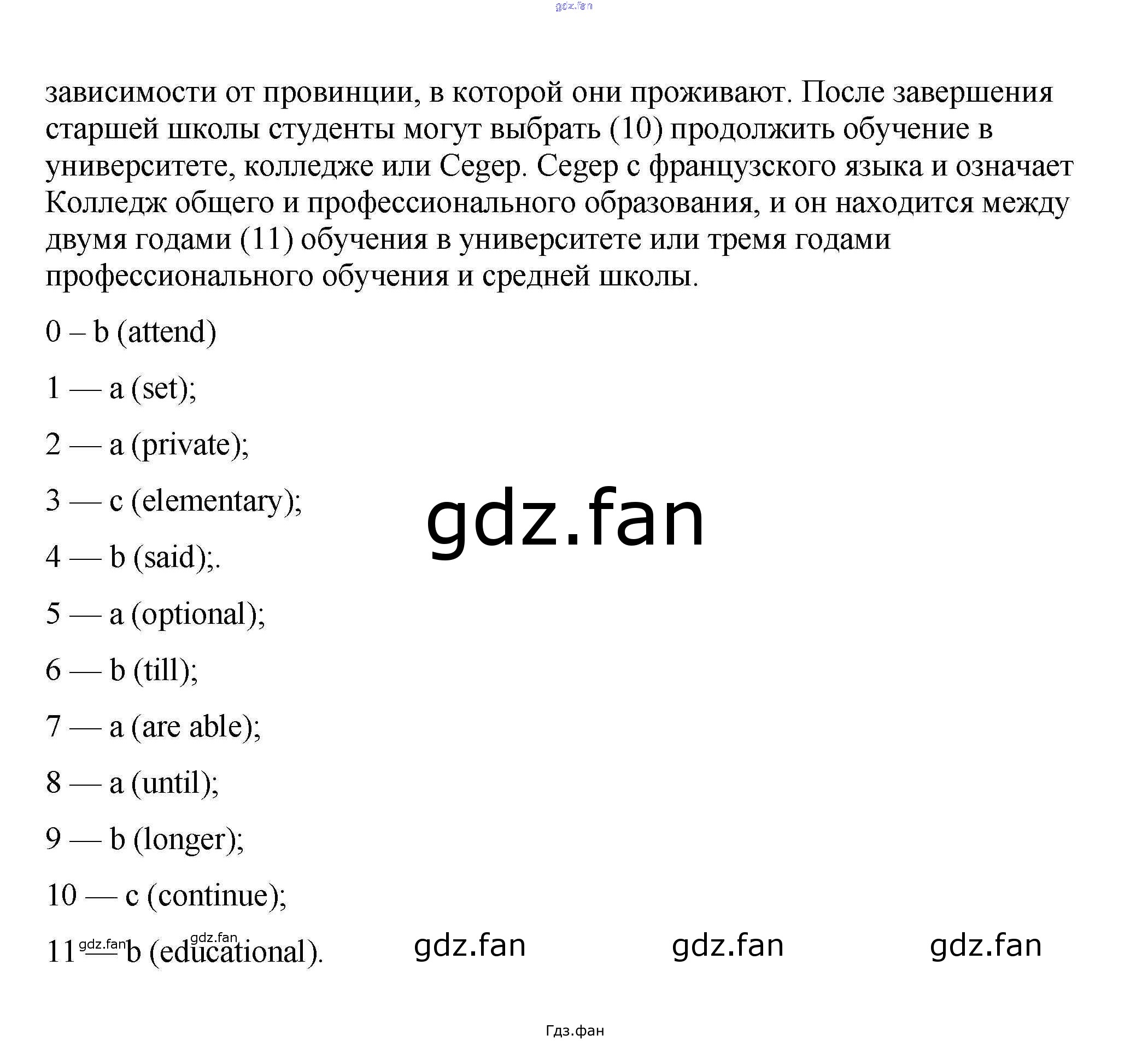 gdz.fan

зависимости от провинции, в которой они проживают. После завершения старшей школы студенты могут выбрать (10) продолжить обучение в университете, колледже или Cegep. Cegep с французского языка и означает Колледж общего и профессионального образования, и он находится между двумя годами (11) обучения в университете или тремя годами профессионального обучения и средней школы.

0 – b (attend)

1 — a (set);

2 — a (private);

3 — c (elementary);

gdz.fan

4 — b (said);.

5 — a (optional);

6 — b (till);

7 — a (are able);

8 — a (until);

9 — b (longer);

10 — c (continue);

11 — b (educational).

gdz.fan gdz.fan

gdz.fan gdz.fan gdz.fan

Гдз.фан